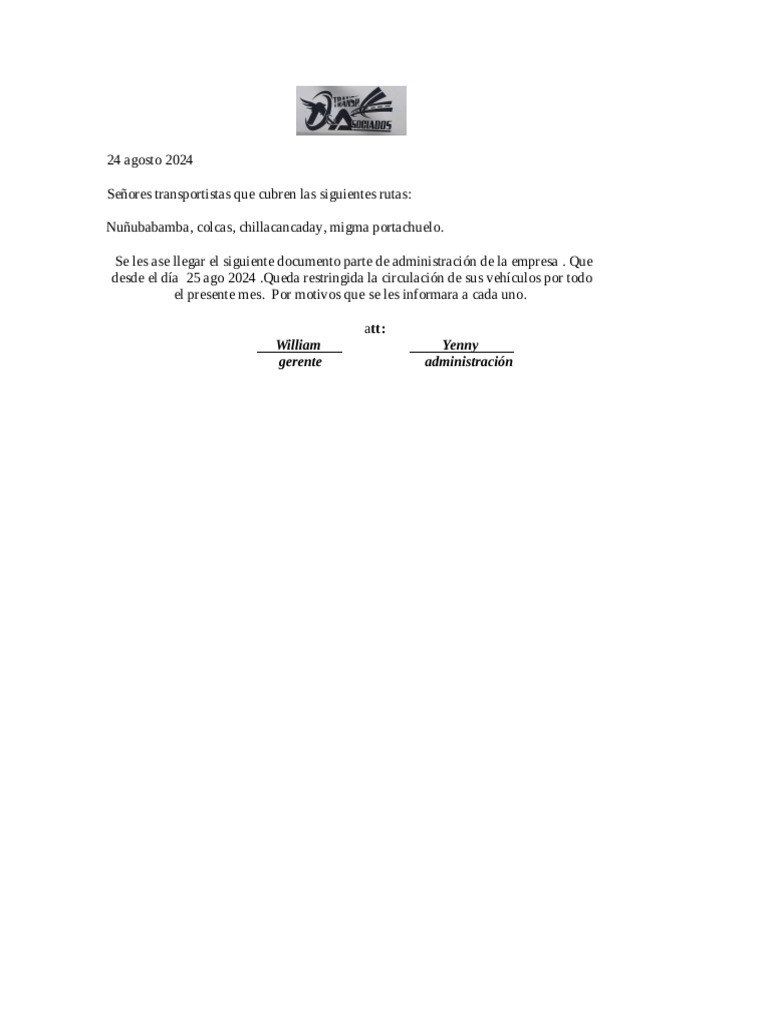 TRANSP ASOCIADOS

24 agosto 2024

Señores transportistas que cubren las siguientes rutas:

Nuñubabamba, colcas, chillacancaday, migma portachuelo.

Se les ase llegar el siguiente documento parte de administración de la empresa . Que desde el día 25 ago 2024 .Queda restringida la circulación de sus vehículos por todo el presente mes. Por motivos que se les informara a cada uno.

att:

William
gerente

Yenny
administración